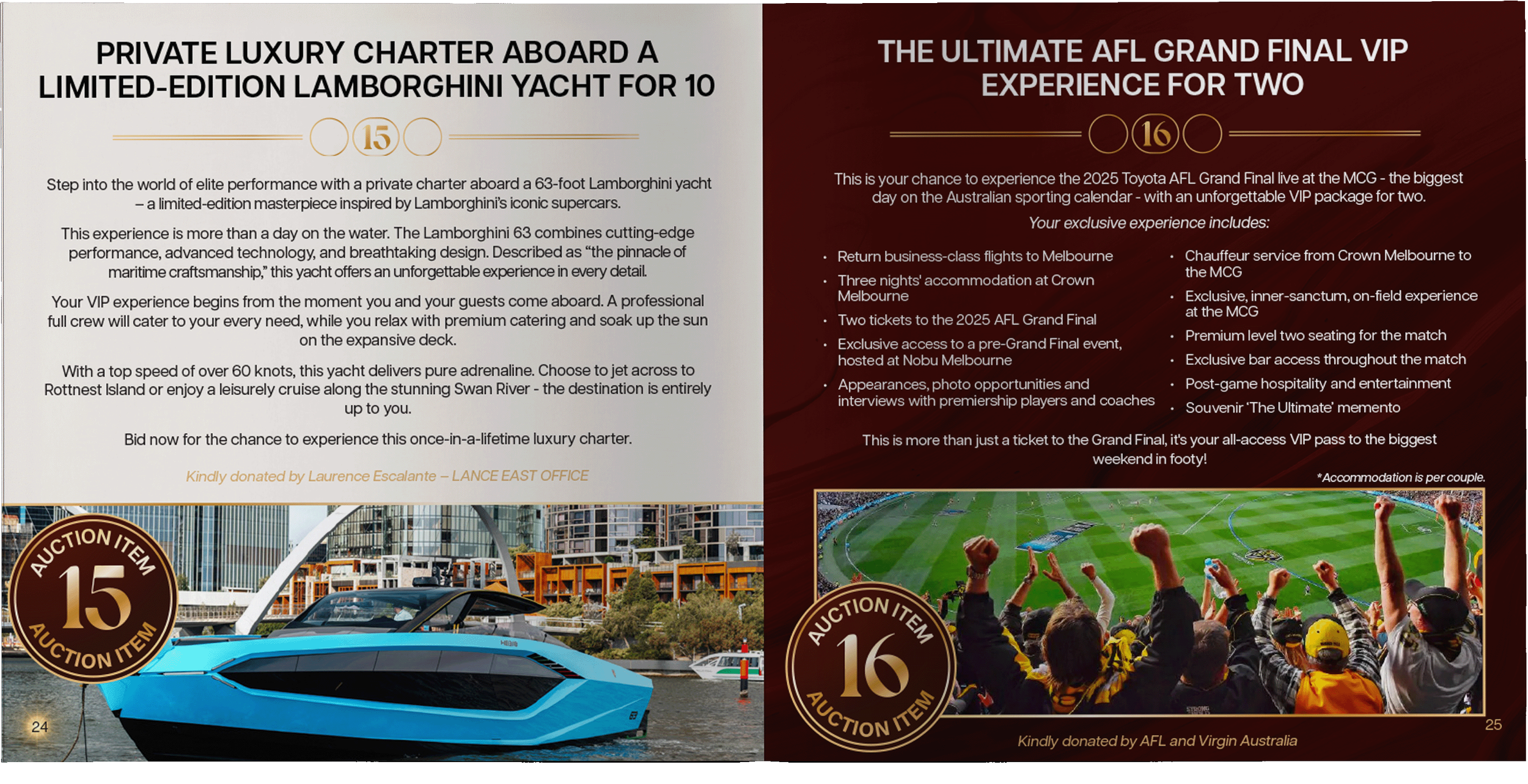 PRIVATE LUXURY CHARTER ABOARD A LIMITED-EDITION LAMBORGHINI YACHT FOR 10

15

Step into the world of elite performance with a private charter aboard a 63-foot Lamborghini yacht – a limited-edition masterpiece inspired by Lamborghini's iconic supercars.

This experience is more than a day on the water. The Lamborghini 63 combines cutting-edge performance, advanced technology, and breathtaking design. Described as "the pinnacle of maritime craftsmanship," this yacht offers an unforgettable experience in every detail.

Your VIP experience begins from the moment you and your guests come aboard. A professional full crew will cater to your every need, while you relax with premium catering and soak up the sun on the expansive deck.

With a top speed of over 60 knots, this yacht delivers pure adrenaline. Choose to jet across to Rottnest Island or enjoy a leisurely cruise along the stunning Swan River - the destination is entirely up to you.

Bid now for the chance to experience this once-in-a-lifetime luxury charter.

Kindly donated by Laurence Escalante – LANCE EAST OFFICE

AUCTION ITEM
15
AUCTION ITEM

24

THE ULTIMATE AFL GRAND FINAL VIP EXPERIENCE FOR TWO

16

This is your chance to experience the 2025 Toyota AFL Grand Final live at the MCG - the biggest day on the Australian sporting calendar - with an unforgettable VIP package for two.

Your exclusive experience includes:

• Return business-class flights to Melbourne
• Three nights' accommodation at Crown Melbourne
• Two tickets to the 2025 AFL Grand Final
• Exclusive access to a pre-Grand Final event, hosted at Nobu Melbourne
• Appearances, photo opportunities and interviews with premiership players and coaches
• Chauffeur service from Crown Melbourne to the MCG
• Exclusive, inner-sanctum, on-field experience at the MCG
• Premium level two seating for the match
• Exclusive bar access throughout the match
• Post-game hospitality and entertainment
• Souvenir 'The Ultimate' memento

This is more than just a ticket to the Grand Final, it's your all-access VIP pass to the biggest weekend in footy!

*Accommodation is per couple.

AUCTION ITEM
16
AUCTION ITEM

Kindly donated by AFL and Virgin Australia

25